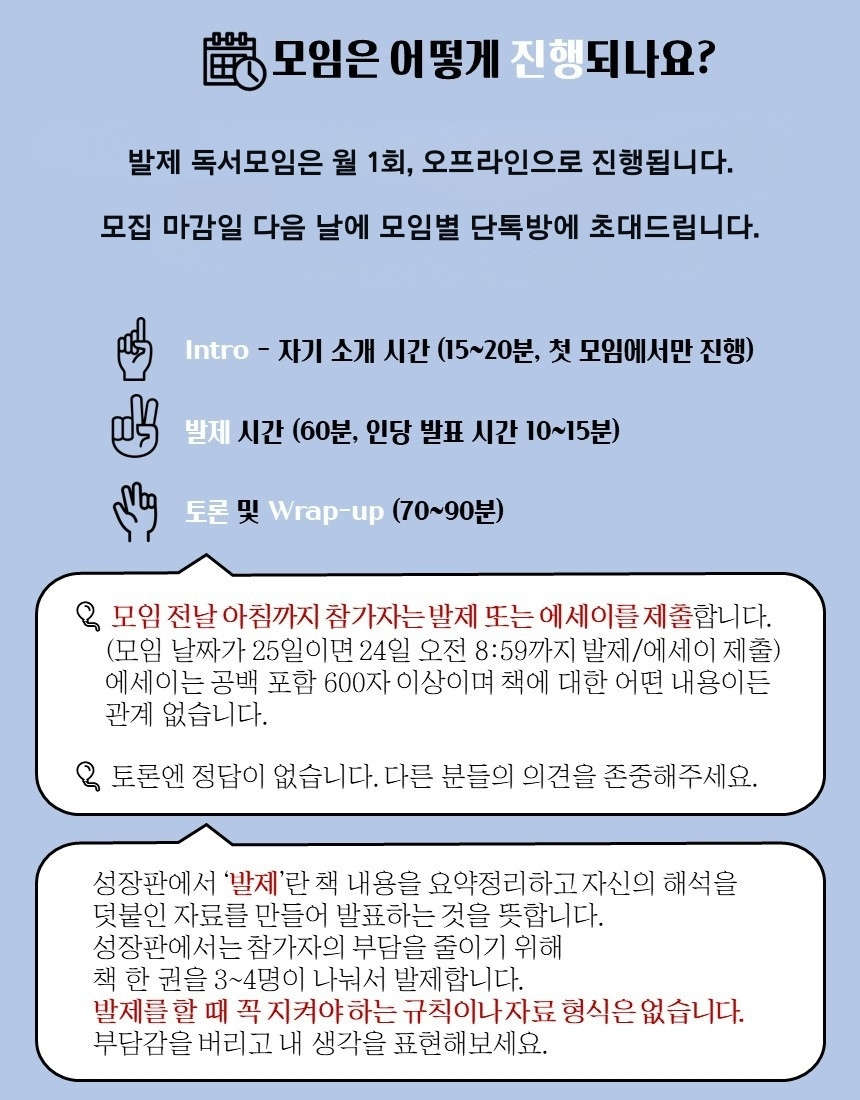 모임은 어떻게 진행되나요?

발제 독서모임은 월 1회, 오프라인으로 진행됩니다.

모집 마감일 다음 날에 모임별 단톡방에 초대드립니다.

Intro - 자기 소개 시간 (15~20분, 첫 모임에서만 진행)

발제 시간 (60분, 인당 발표 시간 10~15분)

토론 및 Wrap-up (70~90분)

모임 전날 아침까지 참가자는 발제 또는 에세이를 제출합니다. (모임 날짜가 25일이면 24일 오전 8:59까지 발제/에세이 제출) 에세이는 공백 포함 600자 이상이며 책에 대한 어떤 내용이든 관계 없습니다.

토론엔 정답이 없습니다. 다른 분들의 의견을 존중해주세요.

성장판에서 '발제'란 책 내용을 요약정리하고 자신의 해석을 덧붙인 자료를 만들어 발표하는 것을 뜻합니다.
성장판에서는 참가자의 부담을 줄이기 위해
책 한 권을 3~4명이 나눠서 발제합니다.
발제를 할 때 꼭 지켜야 하는 규칙이나 자료 형식은 없습니다.
부담감을 버리고 내 생각을 표현해보세요.